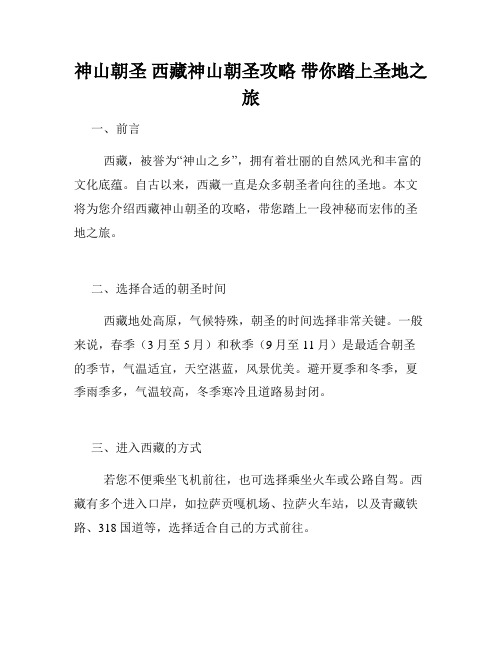 神山朝圣 西藏神山朝圣攻略 带你踏上圣地之旅

一、前言

西藏，被誉为“神山之乡”，拥有着壮丽的自然风光和丰富的文化底蕴。自古以来，西藏一直是众多朝圣者向往的圣地。本文将为您介绍西藏神山朝圣的攻略，带您踏上一段神秘而宏伟的圣地之旅。

二、选择合适的朝圣时间

西藏地处高原，气候特殊，朝圣的时间选择非常关键。一般来说，春季（3月至5月）和秋季（9月至11月）是最适合朝圣的季节，气温适宜，天空湛蓝，风景优美。避开夏季和冬季，夏季雨季多，气温较高，冬季寒冷且道路易封闭。

三、进入西藏的方式

若您不便乘坐飞机前往，也可选择乘坐火车或公路自驾。西藏有多个进入口岸，如拉萨贡嘎机场、拉萨火车站，以及青藏铁路、318国道等，选择适合自己的方式前往。